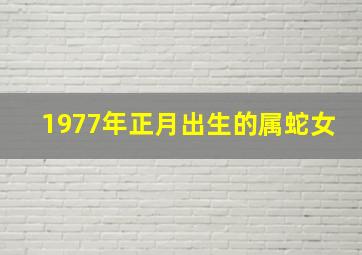 1977年正月出生的属蛇女